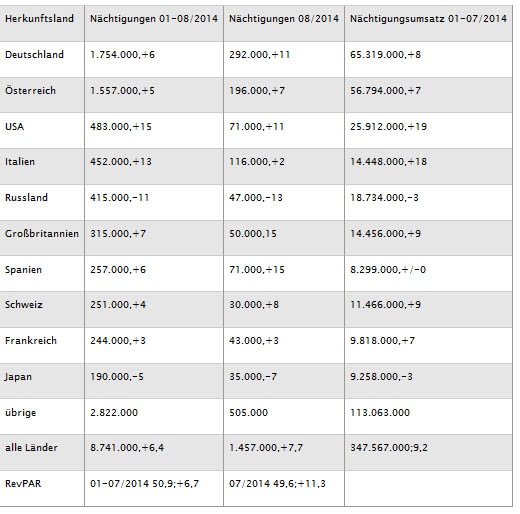 | Herkunftsland | Nächtigungen 01-08/2014 | Nächtigungen 08/2014 | Nächtigungsumsatz 01-07/2014 |
|---|---|---|---|
| Deutschland | 1.754.000,+6 | 292.000,+11 | 65.319.000,+8 |
| Österreich | 1.557.000,+5 | 196.000,+7 | 56.794.000,+7 |
| USA | 483.000,+15 | 71.000,+11 | 25.912.000,+19 |
| Italien | 452.000,+13 | 116.000,+2 | 14.448.000,+18 |
| Russland | 415.000,-11 | 47.000,-13 | 18.734.000,-3 |
| Großbritannien | 315.000,+7 | 50.000,15 | 14.456.000,+9 |
| Spanien | 257.000,+6 | 71.000,+15 | 8.299.000,+/-0 |
| Schweiz | 251.000,+4 | 30.000,+8 | 11.466.000,+9 |
| Frankreich | 244.000,+3 | 43.000,+3 | 9.818.000,+7 |
| Japan | 190.000,-5 | 35.000,-7 | 9.258.000,-3 |
| übrige | 2.822.000 | 505.000 | 113.063.000 |
| alle Länder | 8.741.000,+6,4 | 1.457.000,+7,7 | 347.567.000;9,2 |
| RevPAR | 01-07/2014 50,9;+6,7 | 07/2014 49,6;+11,3 | |